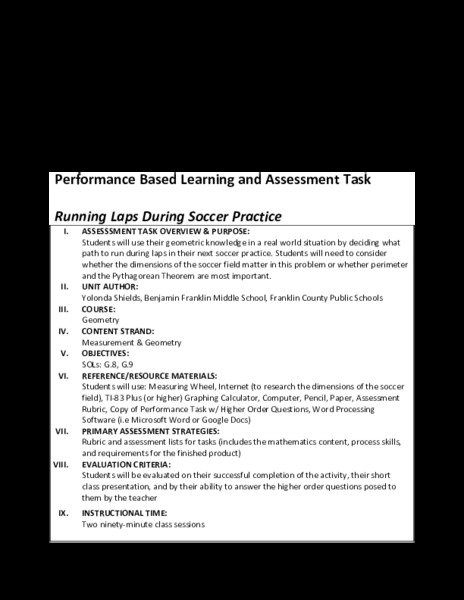 Performance Based Learning and Assessment Task

Running Laps During Soccer Practice

I. ASSESSSMENT TASK OVERVIEW & PURPOSE:
Students will use their geometric knowledge in a real world situation by deciding what path to run during laps in their next soccer practice. Students will need to consider whether the dimensions of the soccer field matter in this problem or whether perimeter and the Pythagorean Theorem are most important.

II. UNIT AUTHOR:
Yolonda Shields, Benjamin Franklin Middle School, Franklin County Public Schools

III. COURSE:
Geometry

IV. CONTENT STRAND:
Measurement & Geometry

V. OBJECTIVES:
SOLs: G.8, G.9

VI. REFERENCE/RESOURCE MATERIALS:
Students will use: Measuring Wheel, Internet (to research the dimensions of the soccer field), TI-83 Plus (or higher) Graphing Calculator, Computer, Pencil, Paper, Assessment Rubric, Copy of Performance Task w/ Higher Order Questions, Word Processing Software (i.e Microsoft Word or Google Docs)

VII. PRIMARY ASSESSMENT STRATEGIES:
Rubric and assessment lists for tasks (includes the mathematics content, process skills, and requirements for the finished product)

VIII. EVALUATION CRITERIA:
Students will be evaluated on their successful completion of the activity, their short class presentation, and by their ability to answer the higher order questions posed to them by the teacher

IX. INSTRUCTIONAL TIME:
Two ninety-minute class sessions